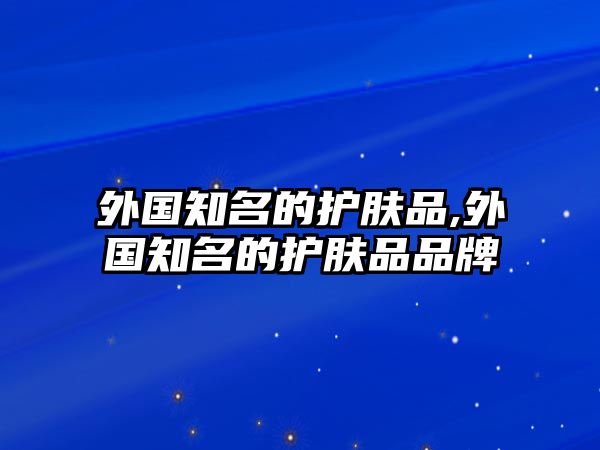 外国知名的护肤品,外国知名的护肤品品牌